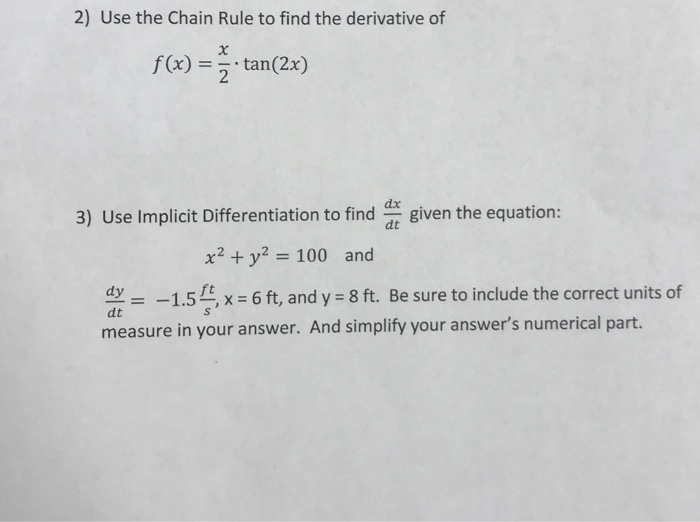 2) Use the Chain Rule to find the derivative of

$f(x) = \frac{x}{2} \cdot \tan(2x)$

3) Use Implicit Differentiation to find $\frac{dx}{dt}$ given the equation:

$x^2 + y^2 = 100$ and

$\frac{dy}{dt} = -1.5\frac{ft}{s}$, x = 6 ft, and y = 8 ft. Be sure to include the correct units of measure in your answer. And simplify your answer's numerical part.